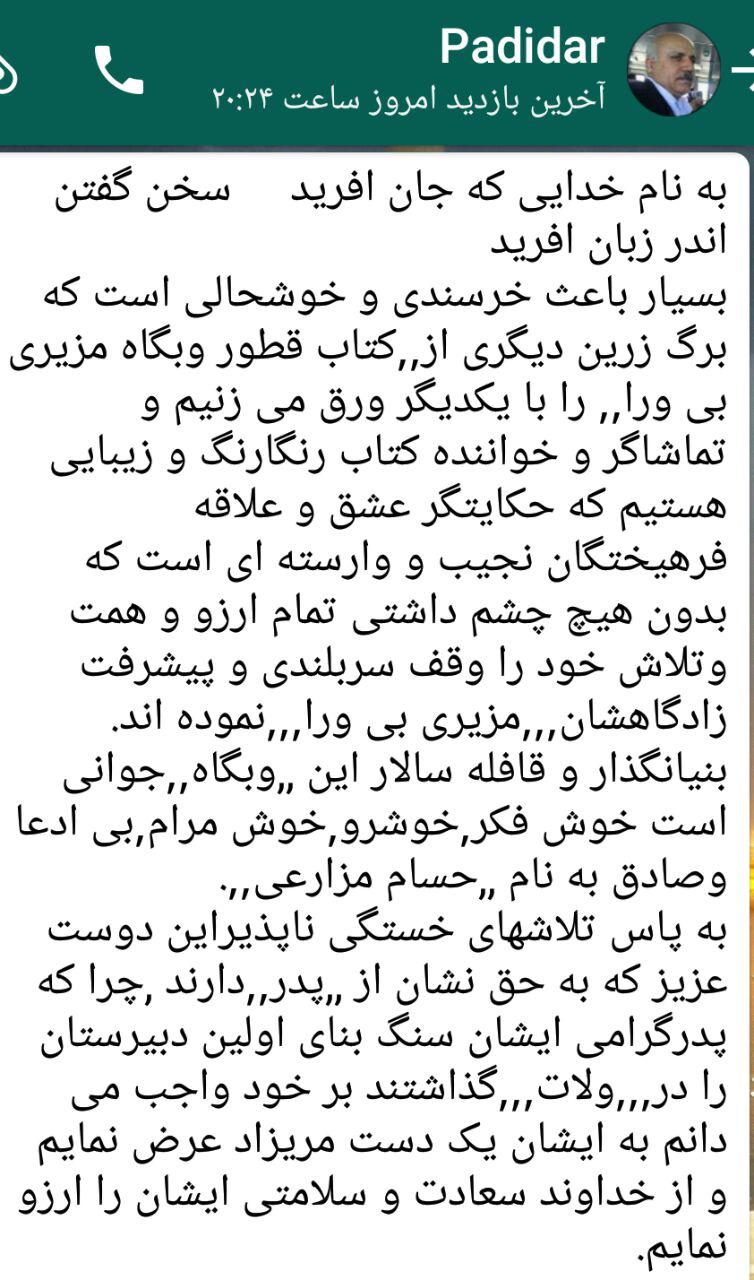 Padidar
آخرین بازدید امروز ساعت ۲۰:۲۴

به نام خدایی که جان افرید    سخن گفتن اندر زبان افرید
بسیار باعث خرسندی و خوشحالی است که برگ زرین دیگری از,,کتاب قطور وبگاه مزیری بی ورا,, را با یکدیگر ورق می زنیم و تماشاگر و خواننده کتاب رنگارنگ و زیبایی هستیم که حکایتگر عشق و علاقه فرهیختگان نجیب و وارسته ای است که بدون هیچ چشم داشتی تمام ارزو و همت وتلاش خود را وقف سربلندی و پیشرفت زادگاهشان,,,مزیری بی ورا,,,نموده اند.
بنیانگذار و قافله سالار این ,,وبگاه,,جوانی است خوش فکر,خوشرو,خوش مرام,بی ادعا وصادق به نام ,,حسام مزارعی,,.
به پاس تلاشهای خستگی ناپذیراین دوست عزیز که به حق نشان از ,,پدر,,دارند ,چرا که پدرگرامی ایشان سنگ بنای اولین دبیرستان را در,,,ولات,,,گذاشتند بر خود واجب می دانم به ایشان یک دست مریزاد عرض نمایم و از خداوند سعادت و سلامتی ایشان را ارزو نمایم.